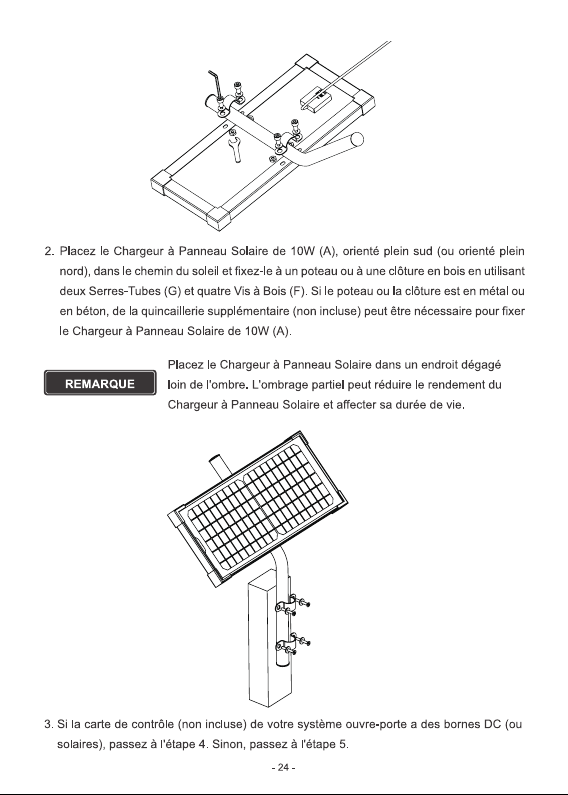 2. Placez le Chargeur à Panneau Solaire de 10W (A), orienté plein sud (ou orienté plein nord), dans le chemin du soleil et fixez-le à un poteau ou à une clôture en bois en utilisant deux Serres-Tubes (G) et quatre Vis à Bois (F). Si le poteau ou la clôture est en métal ou en béton, de la quincaillerie supplémentaire (non incluse) peut être nécessaire pour fixer le Chargeur à Panneau Solaire de 10W (A).

REMARQUE

Placez le Chargeur à Panneau Solaire dans un endroit dégagé loin de l'ombre. L'ombrage partiel peut réduire le rendement du Chargeur à Panneau Solaire et affecter sa durée de vie.

3. Si la carte de contrôle (non incluse) de votre système ouvre-porte a des bornes DC (ou solaires), passez à l'étape 4. Sinon, passez à l'étape 5.

- 24 -